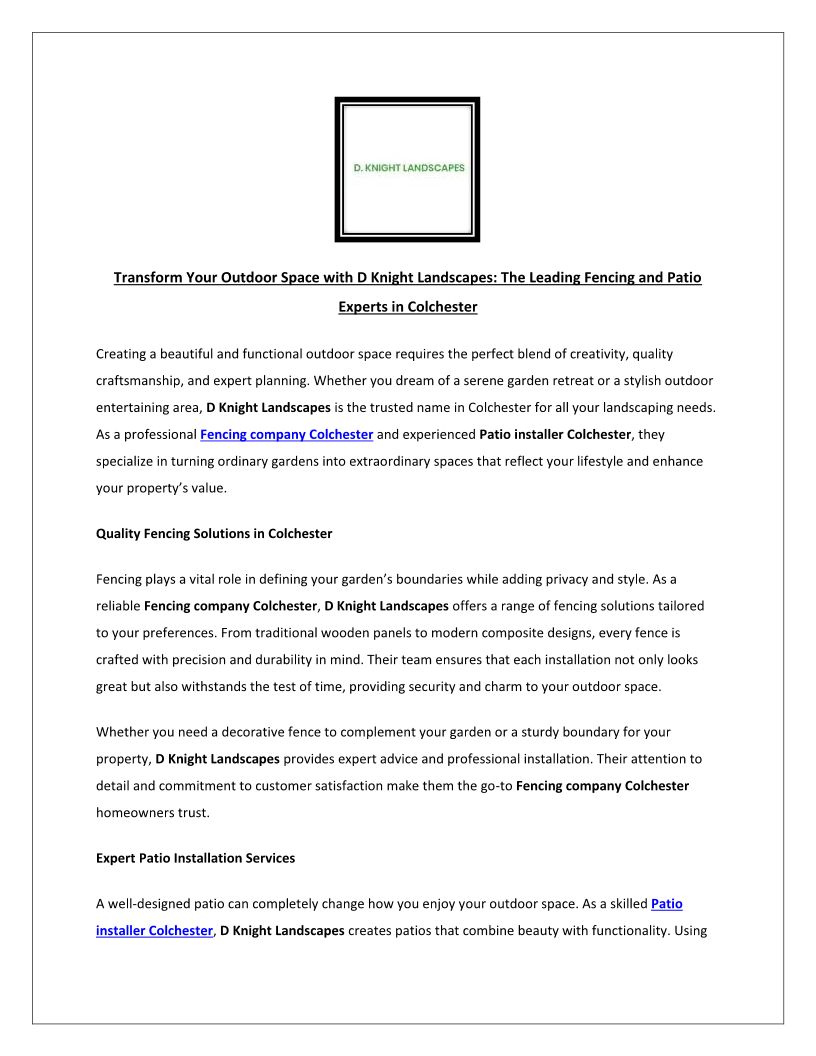 D. KNIGHT LANDSCAPES

Transform Your Outdoor Space with D Knight Landscapes: The Leading Fencing and Patio Experts in Colchester

Creating a beautiful and functional outdoor space requires the perfect blend of creativity, quality craftsmanship, and expert planning. Whether you dream of a serene garden retreat or a stylish outdoor entertaining area, D Knight Landscapes is the trusted name in Colchester for all your landscaping needs. As a professional Fencing company Colchester and experienced Patio installer Colchester, they specialize in turning ordinary gardens into extraordinary spaces that reflect your lifestyle and enhance your property's value.

Quality Fencing Solutions in Colchester

Fencing plays a vital role in defining your garden's boundaries while adding privacy and style. As a reliable Fencing company Colchester, D Knight Landscapes offers a range of fencing solutions tailored to your preferences. From traditional wooden panels to modern composite designs, every fence is crafted with precision and durability in mind. Their team ensures that each installation not only looks great but also withstands the test of time, providing security and charm to your outdoor space.

Whether you need a decorative fence to complement your garden or a sturdy boundary for your property, D Knight Landscapes provides expert advice and professional installation. Their attention to detail and commitment to customer satisfaction make them the go-to Fencing company Colchester homeowners trust.

Expert Patio Installation Services

A well-designed patio can completely change how you enjoy your outdoor space. As a skilled Patio installer Colchester, D Knight Landscapes creates patios that combine beauty with functionality. Using